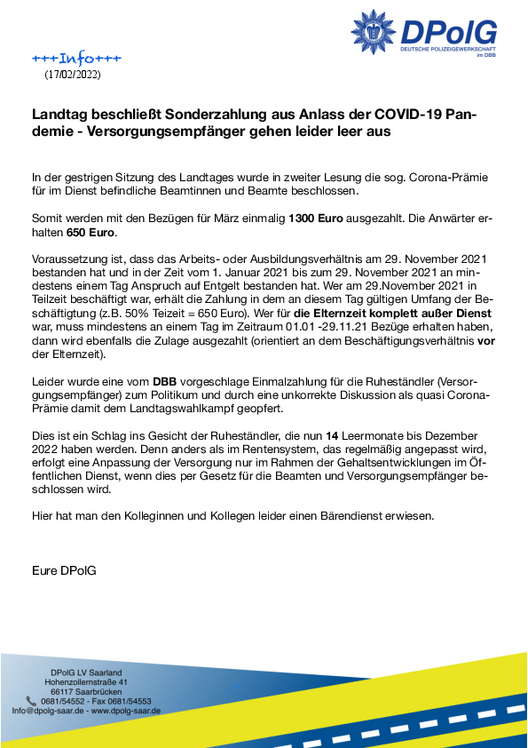 DPolG
DEUTSCHE POLIZEIGEWERKSCHAFT im DBB

+++Info+++
(17/02/2022)

Landtag beschließt Sonderzahlung aus Anlass der COVID-19 Pandemie - Versorgungsempfänger gehen leider leer aus

In der gestrigen Sitzung des Landtages wurde in zweiter Lesung die sog. Corona-Prämie für im Dienst befindliche Beamtinnen und Beamte beschlossen.

Somit werden mit den Bezügen für März einmalig 1300 Euro ausgezahlt. Die Anwärter erhalten 650 Euro.

Voraussetzung ist, dass das Arbeits- oder Ausbildungsverhältnis am 29. November 2021 bestanden hat und in der Zeit vom 1. Januar 2021 bis zum 29. November 2021 an mindestens einem Tag Anspruch auf Entgelt bestanden hat. Wer am 29.November 2021 in Teilzeit beschäftigt war, erhält die Zahlung in dem an diesem Tag gültigen Umfang der Beschäftigtung (z.B. 50% Teizeit = 650 Euro). Wer für die Elternzeit komplett außer Dienst war, muss mindestens an einem Tag im Zeitraum 01.01 -29.11.21 Bezüge erhalten haben, dann wird ebenfalls die Zulage ausgezahlt (orientiert an dem Beschäftigungsverhältnis vor der Elternzeit).

Leider wurde eine vom DBB vorgeschlage Einmalzahlung für die Ruheständler (Versorgungsempfänger) zum Politikum und durch eine unkorrekte Diskussion als quasi Corona-Prämie damit dem Landtagswahlkampf geopfert.

Dies ist ein Schlag ins Gesicht der Ruheständler, die nun 14 Leermonate bis Dezember 2022 haben werden. Denn anders als im Rentensystem, das regelmäßig angepasst wird, erfolgt eine Anpassung der Versorgung nur im Rahmen der Gehaltsentwicklungen im Öffentlichen Dienst, wenn dies per Gesetz für die Beamten und Versorgungsempfänger beschlossen wird.

Hier hat man den Kolleginnen und Kollegen leider einen Bärendienst erwiesen.

Eure DPolG

DPolG LV Saarland
Hohenzollernstraße 41
66117 Saarbrücken
0681/54552 - Fax 0681/54553
Info@dpolg-saar.de - www.dpolg-saar.de